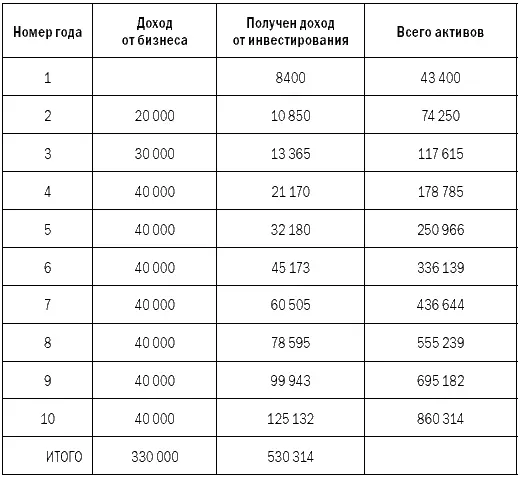 | Номер года | Доход от бизнеса | Получен доход от инвестирования | Всего активов |
|---|---|---|---|
| 1 | | 8400 | 43 400 |
| 2 | 20 000 | 10 850 | 74 250 |
| 3 | 30 000 | 13 365 | 117 615 |
| 4 | 40 000 | 21 170 | 178 785 |
| 5 | 40 000 | 32 180 | 250 966 |
| 6 | 40 000 | 45 173 | 336 139 |
| 7 | 40 000 | 60 505 | 436 644 |
| 8 | 40 000 | 78 595 | 555 239 |
| 9 | 40 000 | 99 943 | 695 182 |
| 10 | 40 000 | 125 132 | 860 314 |
| ИТОГО | 330 000 | 530 314 | |